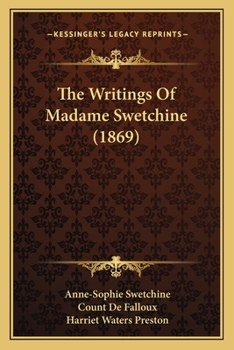 —KESSINGER'S LEGACY REPRINTS—

The Writings Of Madame Swetchine (1869)

Anne-Sophie Swetchine
Count De Falloux
Harriet Waters Preston